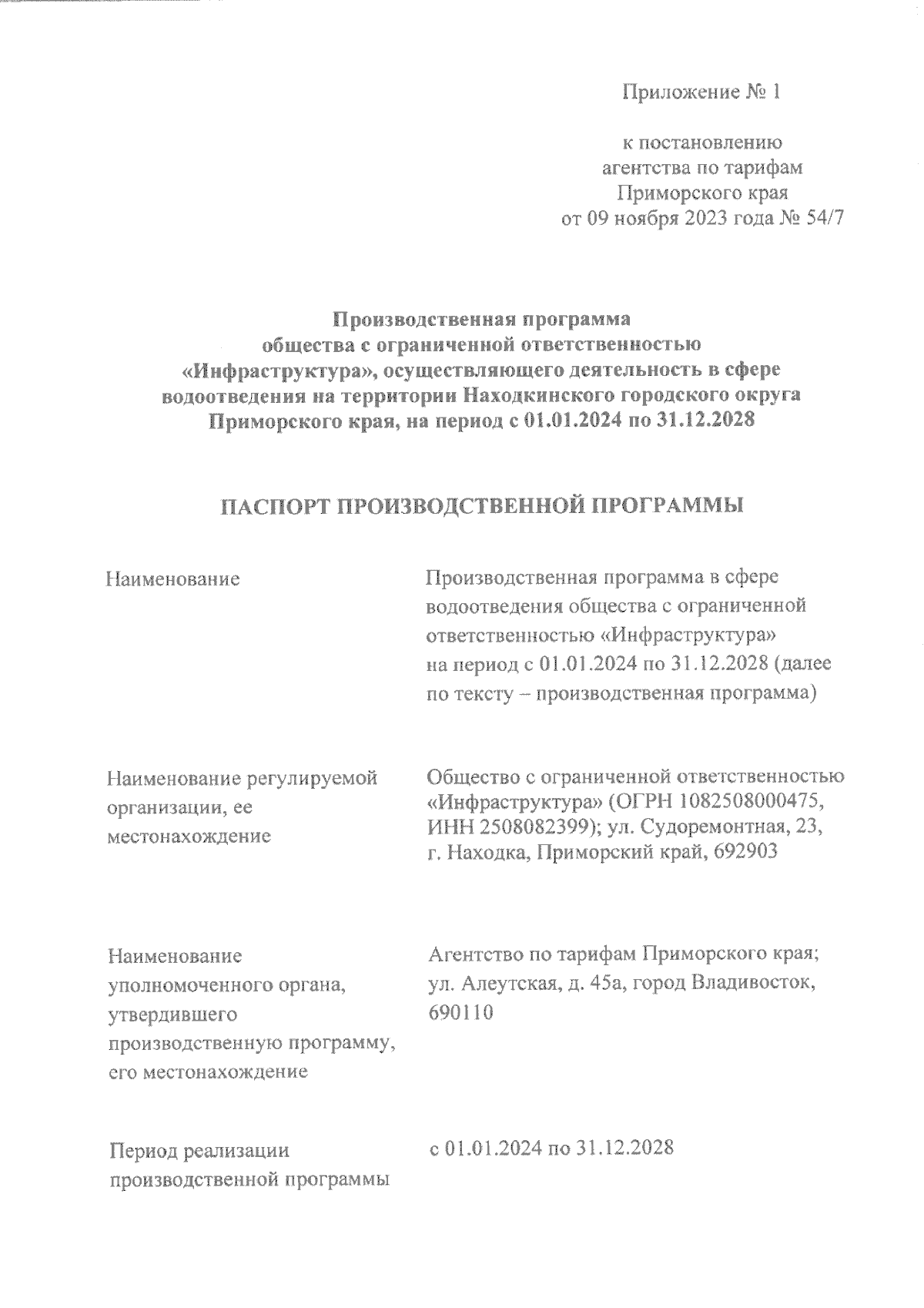 Приложение № 1

к постановлению агентства по тарифам Приморского края от 09 ноября 2023 года № 54/7

Производственная программа общества с ограниченной ответственностью «Инфраструктура», осуществляющего деятельность в сфере водоотведения на территории Находкинского городского округа Приморского края, на период с 01.01.2024 по 31.12.2028

ПАСПОРТ ПРОИЗВОДСТВЕННОЙ ПРОГРАММЫ

| | |
|---|---|
| Наименование | Производственная программа в сфере водоотведения общества с ограниченной ответственностью «Инфраструктура» на период с 01.01.2024 по 31.12.2028 (далее по тексту – производственная программа) |
| Наименование регулируемой организации, ее местонахождение | Общество с ограниченной ответственностью «Инфраструктура» (ОГРН 1082508000475, ИНН 2508082399); ул. Судоремонтная, 23, г. Находка, Приморский край, 692903 |
| Наименование уполномоченного органа, утвердившего производственную программу, его местонахождение | Агентство по тарифам Приморского края; ул. Алеутская, д. 45а, город Владивосток, 690110 |
| Период реализации производственной программы | с 01.01.2024 по 31.12.2028 |